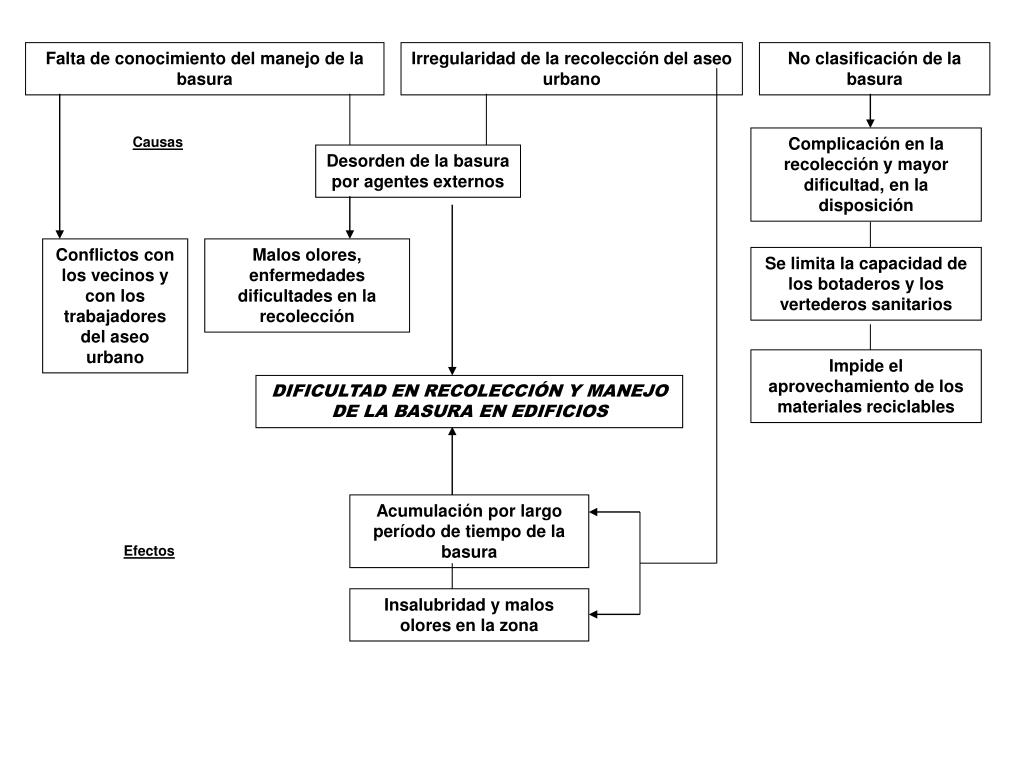 Falta de conocimiento del manejo de la basura

Irregularidad de la recolección del aseo urbano

No clasificación de la basura

Causas

Desorden de la basura por agentes externos

Complicación en la recolección y mayor dificultad, en la disposición

Conflictos con los vecinos y con los trabajadores del aseo urbano

Malos olores, enfermedades dificultades en la recolección

Se limita la capacidad de los botaderos y los vertederos sanitarios

Impide el aprovechamiento de los materiales reciclables

DIFICULTAD EN RECOLECCIÓN Y MANEJO DE LA BASURA EN EDIFICIOS

Acumulación por largo período de tiempo de la basura

Efectos

Insalubridad y malos olores en la zona